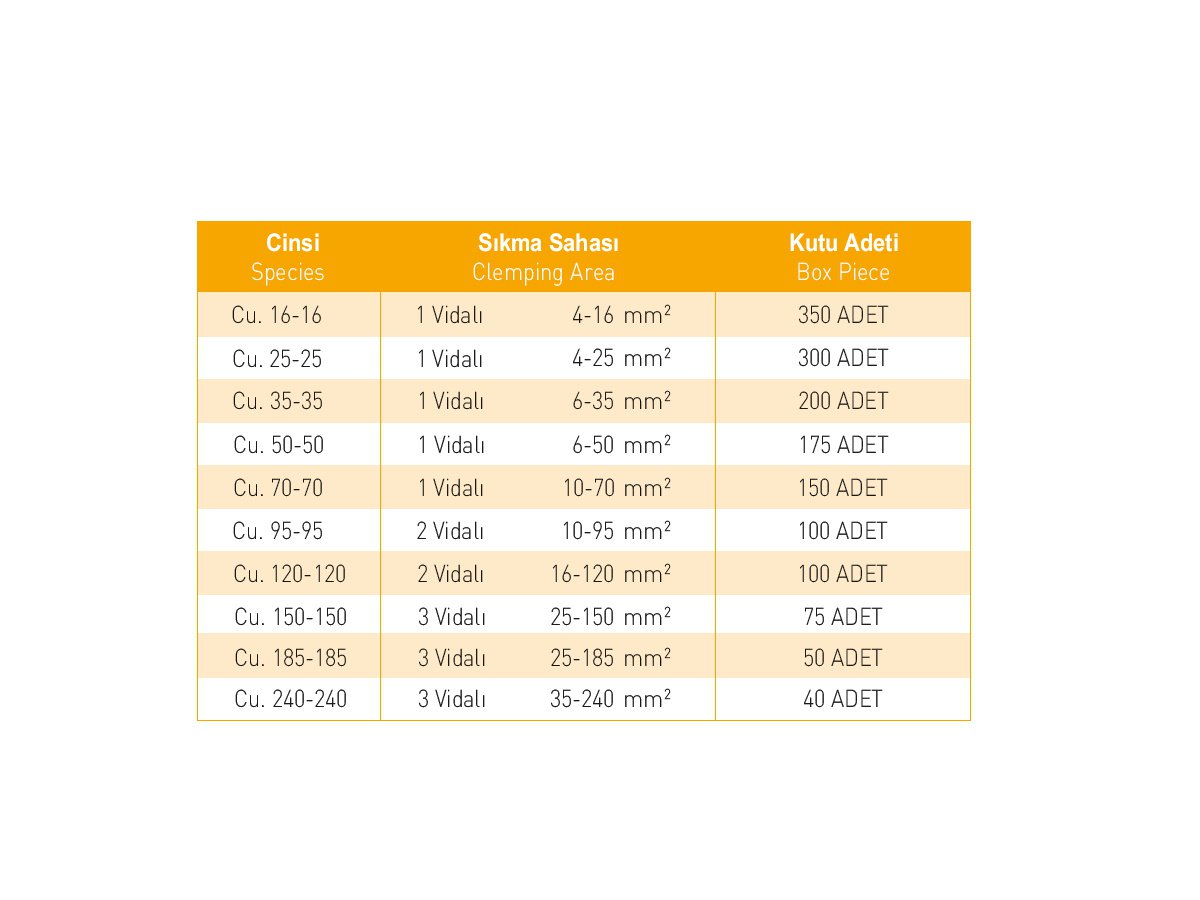 | Cinsi Species | Sıkma Sahası Clemping Area | Kutu Adeti Box Piece |
|---|---|---|
| Cu. 16-16 | 1 Vidalı 4-16 $mm^2$ | 350 ADET |
| Cu. 25-25 | 1 Vidalı 4-25 $mm^2$ | 300 ADET |
| Cu. 35-35 | 1 Vidalı 6-35 $mm^2$ | 200 ADET |
| Cu. 50-50 | 1 Vidalı 6-50 $mm^2$ | 175 ADET |
| Cu. 70-70 | 1 Vidalı 10-70 $mm^2$ | 150 ADET |
| Cu. 95-95 | 2 Vidalı 10-95 $mm^2$ | 100 ADET |
| Cu. 120-120 | 2 Vidalı 16-120 $mm^2$ | 100 ADET |
| Cu. 150-150 | 3 Vidalı 25-150 $mm^2$ | 75 ADET |
| Cu. 185-185 | 3 Vidalı 25-185 $mm^2$ | 50 ADET |
| Cu. 240-240 | 3 Vidalı 35-240 $mm^2$ | 40 ADET |